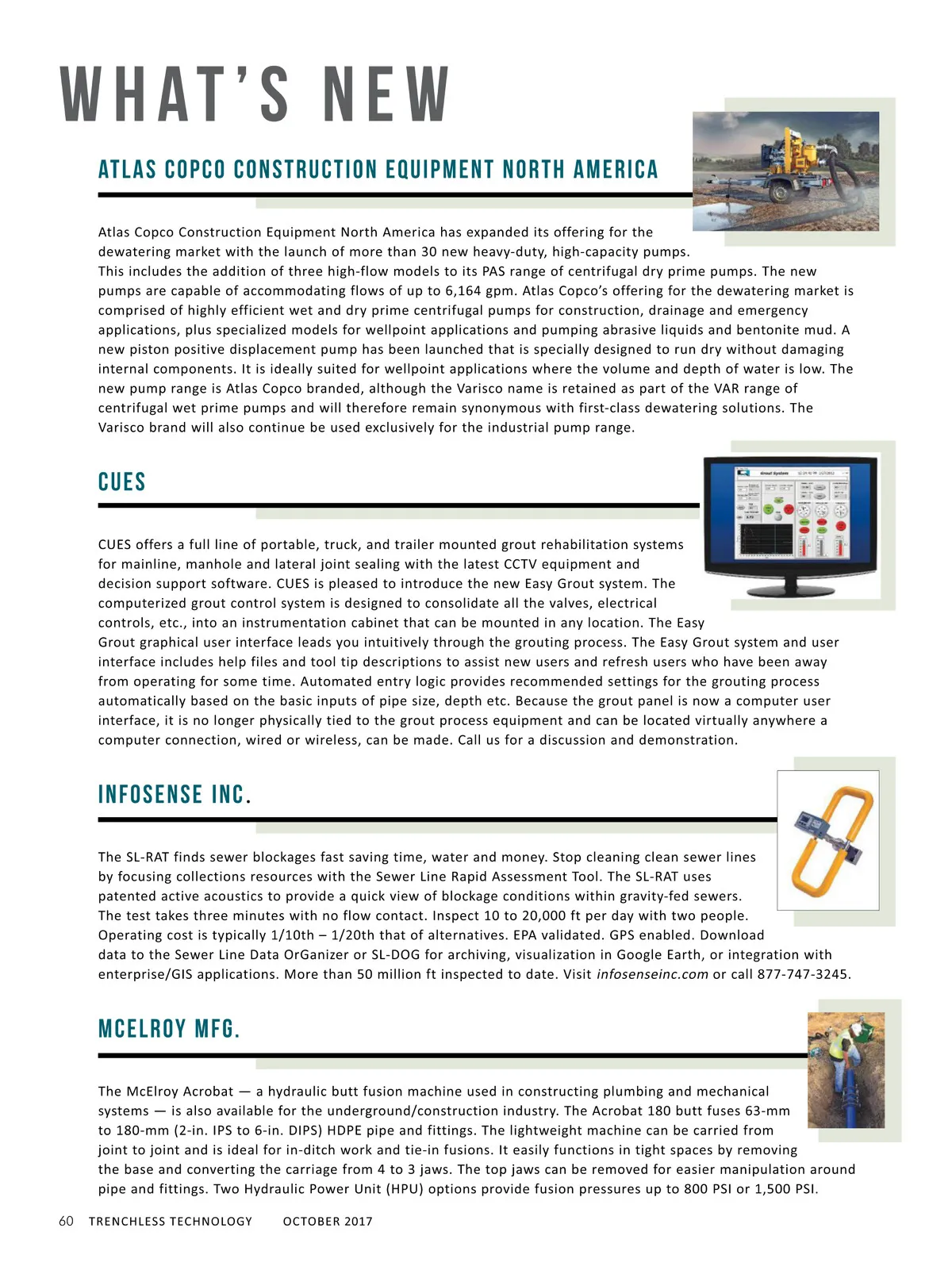 WHAT'S NEW

ATLAS COPCO CONSTRUCTION EQUIPMENT NORTH AMERICA

Atlas Copco Construction Equipment North America has expanded its offering for the dewatering market with the launch of more than 30 new heavy-duty, high-capacity pumps. This includes the addition of three high-flow models to its PAS range of centrifugal dry prime pumps. The new pumps are capable of accommodating flows of up to 6,164 gpm. Atlas Copco's offering for the dewatering market is comprised of highly efficient wet and dry prime centrifugal pumps for construction, drainage and emergency applications, plus specialized models for wellpoint applications and pumping abrasive liquids and bentonite mud. A new piston positive displacement pump has been launched that is specially designed to run dry without damaging internal components. It is ideally suited for wellpoint applications where the volume and depth of water is low. The new pump range is Atlas Copco branded, although the Varisco name is retained as part of the VAR range of centrifugal wet prime pumps and will therefore remain synonymous with first-class dewatering solutions. The Varisco brand will also continue be used exclusively for the industrial pump range.

CUES

CUES offers a full line of portable, truck, and trailer mounted grout rehabilitation systems for mainline, manhole and lateral joint sealing with the latest CCTV equipment and decision support software. CUES is pleased to introduce the new Easy Grout system. The computerized grout control system is designed to consolidate all the valves, electrical controls, etc., into an instrumentation cabinet that can be mounted in any location. The Easy Grout graphical user interface leads you intuitively through the grouting process. The Easy Grout system and user interface includes help files and tool tip descriptions to assist new users and refresh users who have been away from operating for some time. Automated entry logic provides recommended settings for the grouting process automatically based on the basic inputs of pipe size, depth etc. Because the grout panel is now a computer user interface, it is no longer physically tied to the grout process equipment and can be located virtually anywhere a computer connection, wired or wireless, can be made. Call us for a discussion and demonstration.

INFOSENSE INC.

The SL-RAT finds sewer blockages fast saving time, water and money. Stop cleaning clean sewer lines by focusing collections resources with the Sewer Line Rapid Assessment Tool. The SL-RAT uses patented active acoustics to provide a quick view of blockage conditions within gravity-fed sewers. The test takes three minutes with no flow contact. Inspect 10 to 20,000 ft per day with two people. Operating cost is typically 1/10th – 1/20th that of alternatives. EPA validated. GPS enabled. Download data to the Sewer Line Data OrGanizer or SL-DOG for archiving, visualization in Google Earth, or integration with enterprise/GIS applications. More than 50 million ft inspected to date. Visit infosenseinc.com or call 877-747-3245.

MCELROY MFG.

The McElroy Acrobat — a hydraulic butt fusion machine used in constructing plumbing and mechanical systems — is also available for the underground/construction industry. The Acrobat 180 butt fuses 63-mm to 180-mm (2-in. IPS to 6-in. DIPS) HDPE pipe and fittings. The lightweight machine can be carried from joint to joint and is ideal for in-ditch work and tie-in fusions. It easily functions in tight spaces by removing the base and converting the carriage from 4 to 3 jaws. The top jaws can be removed for easier manipulation around pipe and fittings. Two Hydraulic Power Unit (HPU) options provide fusion pressures up to 800 PSI or 1,500 PSI.

60 TRENCHLESS TECHNOLOGY OCTOBER 2017